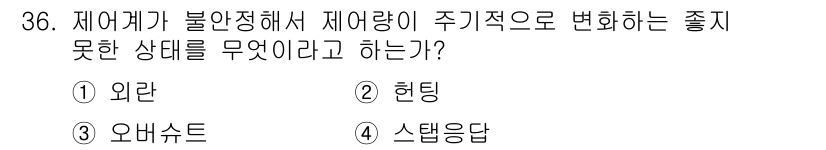 36. 제어계가 불안정해서 제어량이 주기적으로 변화하는 좋지 못한 상태를 무엇이라고 하는가?

① 외란
② 헌팅
③ 오버슈트
④ 스탭응답